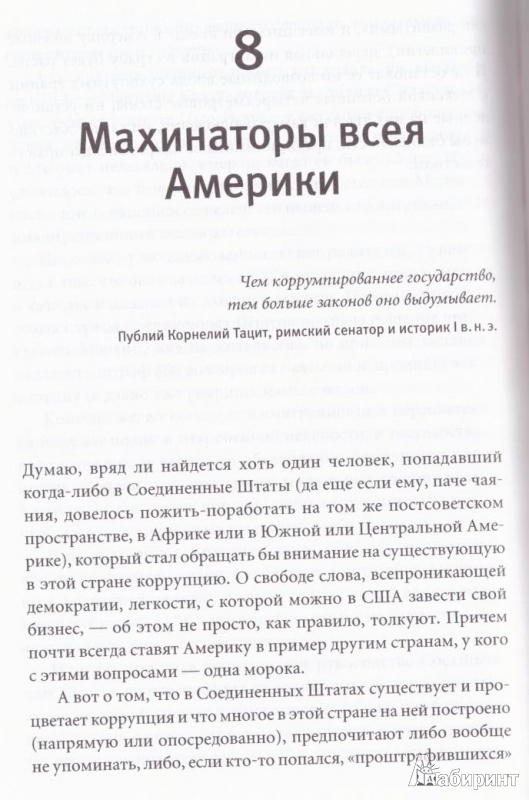 8

Махинаторы всея Америки

Чем коррумпированнее государство, тем больше законов оно выдумывает.

Публий Корнелий Тацит, римский сенатор и историк I в. н. э.

Думаю, вряд ли найдется хоть один человек, попадавший когда-либо в Соединенные Штаты (да еще если ему, паче чаяния, довелось пожить-поработать на том же постсоветском пространстве, в Африке или в Южной или Центральной Америке), который стал обращать бы внимание на существующую в этой стране коррупцию. О свободе слова, всепроникающей демократии, легкости, с которой можно в США завести свой бизнес, — об этом не просто, как правило, толкуют. Причем почти всегда ставят Америку в пример другим странам, у кого с этими вопросами — одна морока.

А вот о том, что в Соединенных Штатах существует и процветает коррупция и что многое в этой стране на ней построено (напрямую или опосредованно), предпочитают либо вообще не упоминать, либо, если кто-то попался, «проштрафившихся»

Лабиринт